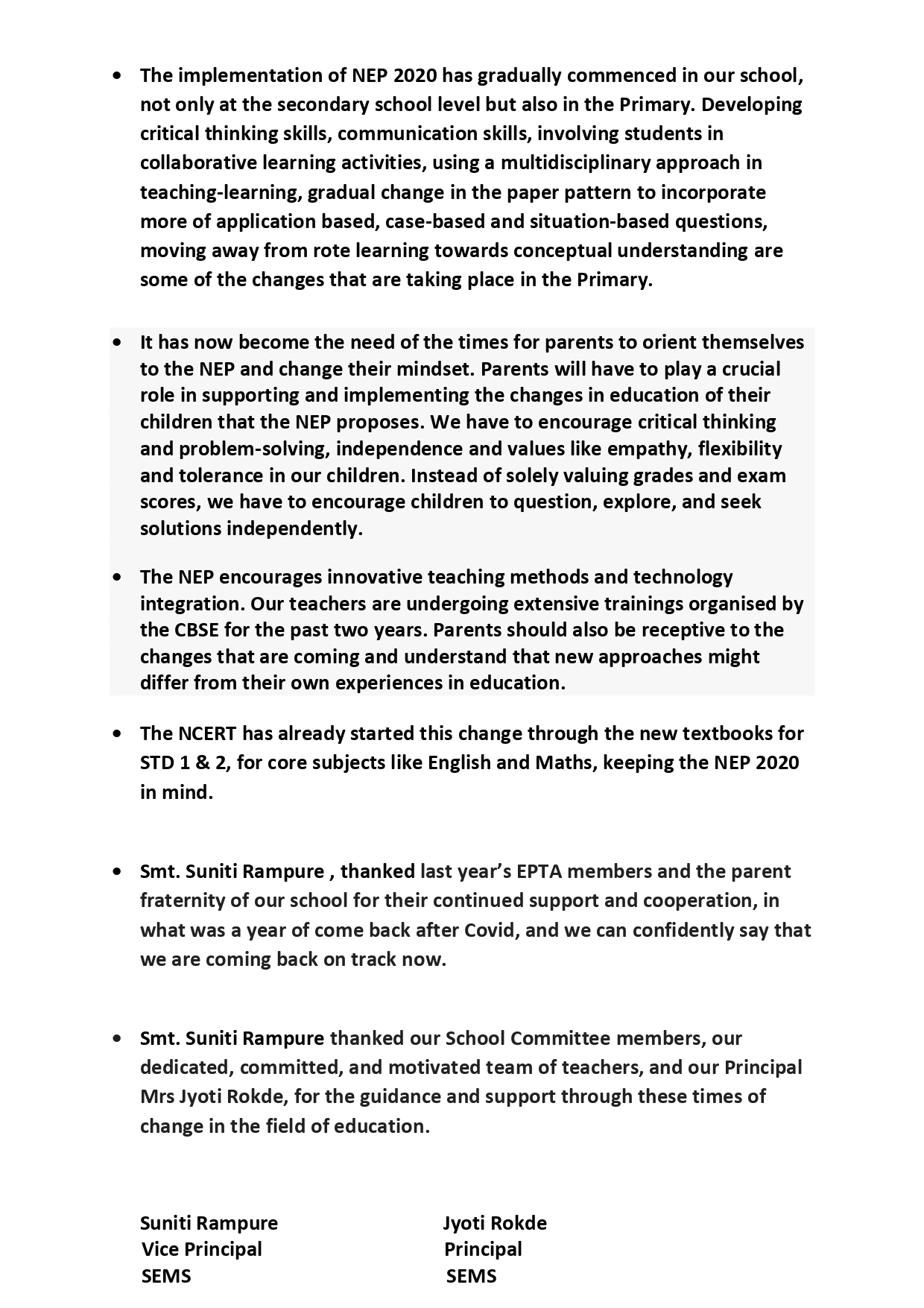 • The implementation of NEP 2020 has gradually commenced in our school, not only at the secondary school level but also in the Primary. Developing critical thinking skills, communication skills, involving students in collaborative learning activities, using a multidisciplinary approach in teaching-learning, gradual change in the paper pattern to incorporate more of application based, case-based and situation-based questions, moving away from rote learning towards conceptual understanding are some of the changes that are taking place in the Primary.

• It has now become the need of the times for parents to orient themselves to the NEP and change their mindset. Parents will have to play a crucial role in supporting and implementing the changes in education of their children that the NEP proposes. We have to encourage critical thinking and problem-solving, independence and values like empathy, flexibility and tolerance in our children. Instead of solely valuing grades and exam scores, we have to encourage children to question, explore, and seek solutions independently.

• The NEP encourages innovative teaching methods and technology integration. Our teachers are undergoing extensive trainings organised by the CBSE for the past two years. Parents should also be receptive to the changes that are coming and understand that new approaches might differ from their own experiences in education.

• The NCERT has already started this change through the new textbooks for STD 1 & 2, for core subjects like English and Maths, keeping the NEP 2020 in mind.

• Smt. Suniti Rampure , thanked last year's EPTA members and the parent fraternity of our school for their continued support and cooperation, in what was a year of come back after Covid, and we can confidently say that we are coming back on track now.

• Smt. Suniti Rampure thanked our School Committee members, our dedicated, committed, and motivated team of teachers, and our Principal Mrs Jyoti Rokde, for the guidance and support through these times of change in the field of education.

Suniti Rampure
Vice Principal
SEMS

Jyoti Rokde
Principal
SEMS